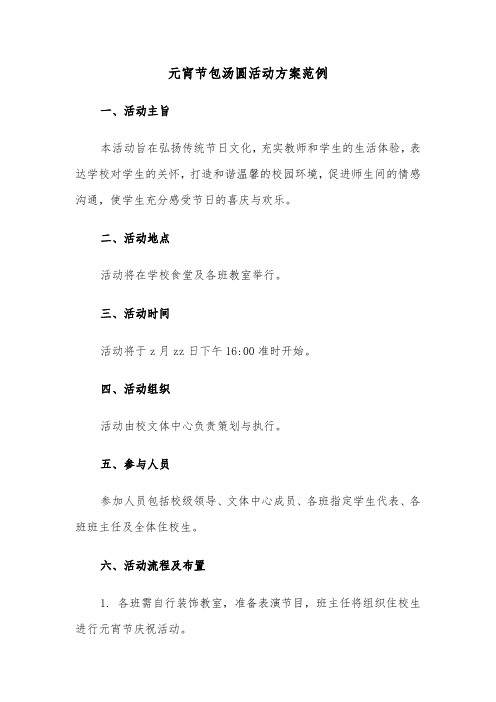 元宵节包汤圆活动方案范例

一、活动主旨

本活动旨在弘扬传统节日文化，充实教师和学生的生活体验，表达学校对学生的关怀，打造和谐温馨的校园环境，促进师生间的情感沟通，使学生充分感受节日的喜庆与欢乐。

二、活动地点

活动将在学校食堂及各班教室举行。

三、活动时间

活动将于 z 月 zz 日下午 16:00 准时开始。

四、活动组织

活动由校文体中心负责策划与执行。

五、参与人员

参加人员包括校级领导、文体中心成员、各班指定学生代表、各班班主任及全体住校生。

六、活动流程及布置

1. 各班需自行装饰教室，准备表演节目，班主任将组织住校生进行元宵节庆祝活动。